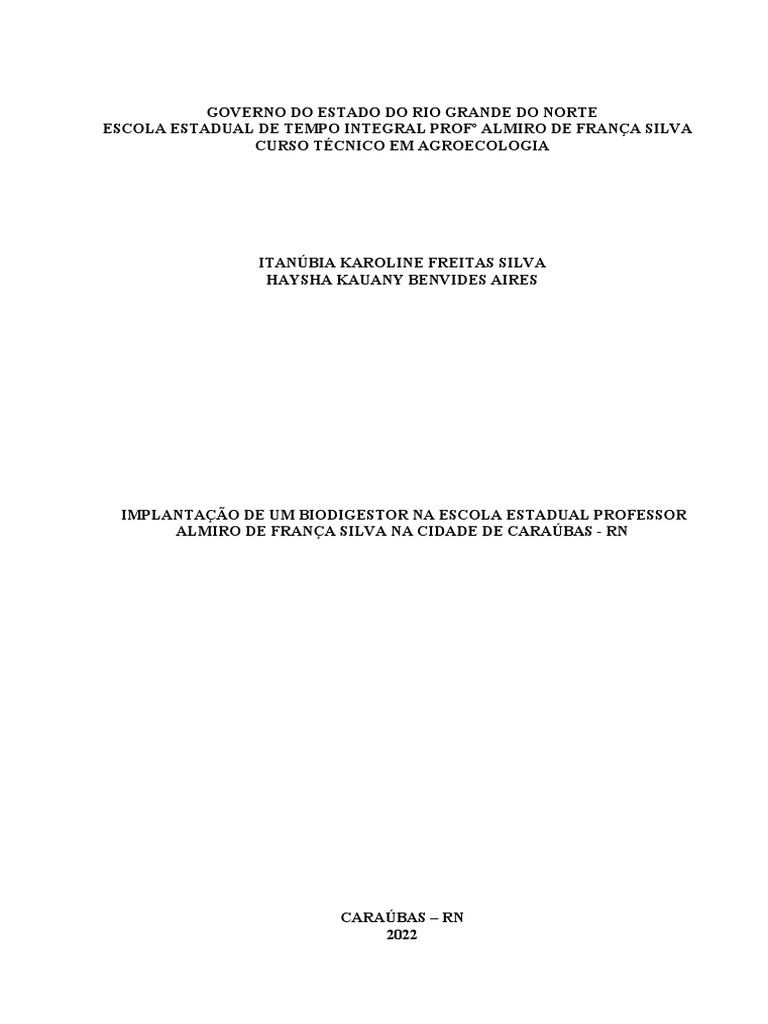 GOVERNO DO ESTADO DO RIO GRANDE DO NORTE
ESCOLA ESTADUAL DE TEMPO INTEGRAL PROFº ALMIRO DE FRANÇA SILVA
CURSO TÉCNICO EM AGROECOLOGIA

ITANÚBIA KAROLINE FREITAS SILVA
HAYSHA KAUANY BENVIDES AIRES

IMPLANTAÇÃO DE UM BIODIGESTOR NA ESCOLA ESTADUAL PROFESSOR ALMIRO DE FRANÇA SILVA NA CIDADE DE CARAÚBAS - RN

CARAÚBAS – RN
2022